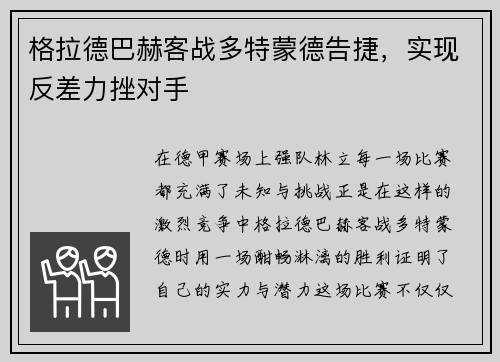 格拉德巴赫客战多特蒙德告捷，实现反差力挫对手

在德甲赛场上强队林立每一场比赛都充满了未知与挑战正是在这样的激烈竞争中格拉德巴赫客战多特蒙德时用一场酣畅淋漓的胜利证明了自己的实力与潜力这场比赛不仅仅